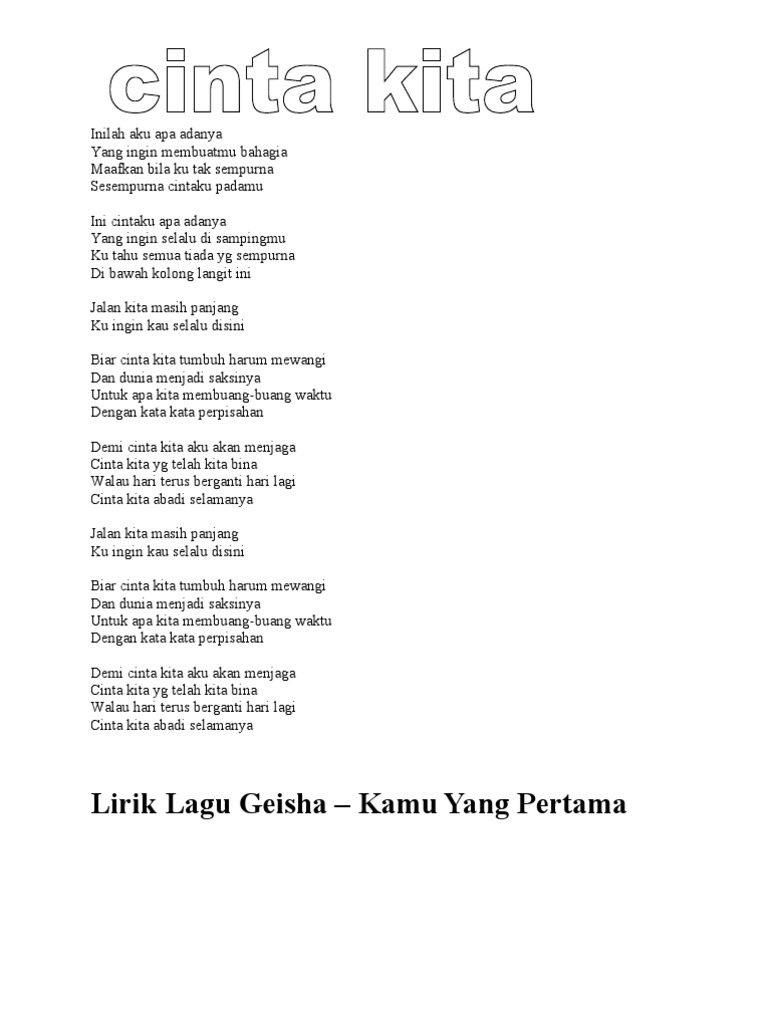 cinta kita

Inilah aku apa adanya
Yang ingin membuatmu bahagia
Maafkan bila ku tak sempurna
Sesempurna cintaku padamu

Ini cintaku apa adanya
Yang ingin selalu di sampingmu
Ku tahu semua tiada yg sempurna
Di bawah kolong langit ini

Jalan kita masih panjang
Ku ingin kau selalu disini

Biar cinta kita tumbuh harum mewangi
Dan dunia menjadi saksinya
Untuk apa kita membuang-buang waktu
Dengan kata kata perpisahan

Demi cinta kita aku akan menjaga
Cinta kita yg telah kita bina
Walau hari terus berganti hari lagi
Cinta kita abadi selamanya

Jalan kita masih panjang
Ku ingin kau selalu disini

Biar cinta kita tumbuh harum mewangi
Dan dunia menjadi saksinya
Untuk apa kita membuang-buang waktu
Dengan kata kata perpisahan

Demi cinta kita aku akan menjaga
Cinta kita yg telah kita bina
Walau hari terus berganti hari lagi
Cinta kita abadi selamanya

Lirik Lagu Geisha – Kamu Yang Pertama